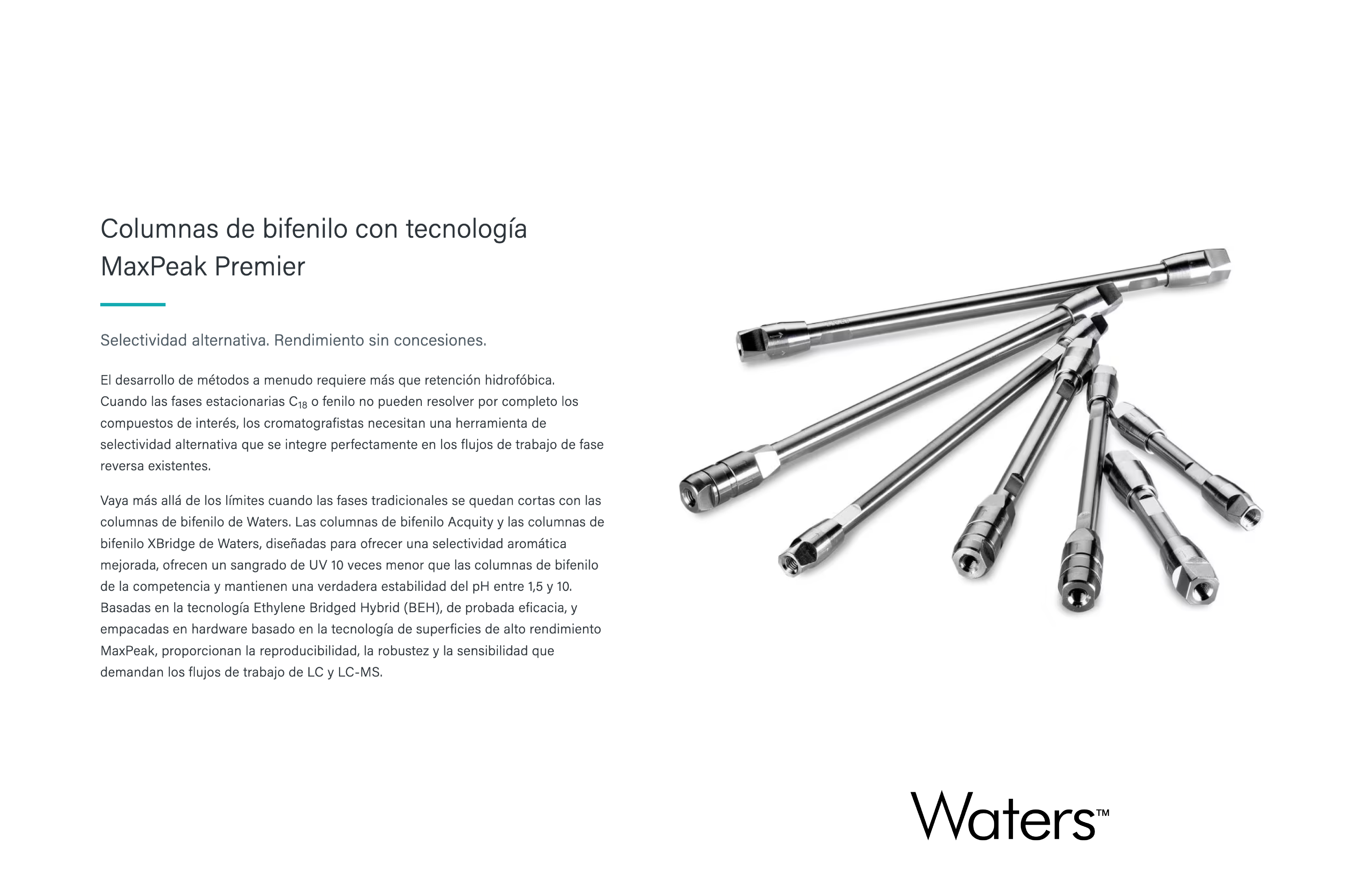 Columnas de bifenilo con tecnología MaxPeak Premier

Selectividad alternativa. Rendimiento sin concesiones.

El desarrollo de métodos a menudo requiere más que retención hidrofóbica. Cuando las fases estacionarias $C_{18}$ o fenilo no pueden resolver por completo los compuestos de interés, los cromatografistas necesitan una herramienta de selectividad alternativa que se integre perfectamente en los flujos de trabajo de fase reversa existentes.

Vaya más allá de los límites cuando las fases tradicionales se quedan cortas con las columnas de bifenilo de Waters. Las columnas de bifenilo Acquity y las columnas de bifenilo XBridge de Waters, diseñadas para ofrecer una selectividad aromática mejorada, ofrecen un sangrado de UV 10 veces menor que las columnas de bifenilo de la competencia y mantienen una verdadera estabilidad del pH entre 1,5 y 10. Basadas en la tecnología Ethylene Bridged Hybrid (BEH), de probada eficacia, y empacadas en hardware basado en la tecnología de superficies de alto rendimiento MaxPeak, proporcionan la reproducibilidad, la robustez y la sensibilidad que demandan los flujos de trabajo de LC y LC-MS.

Waters™